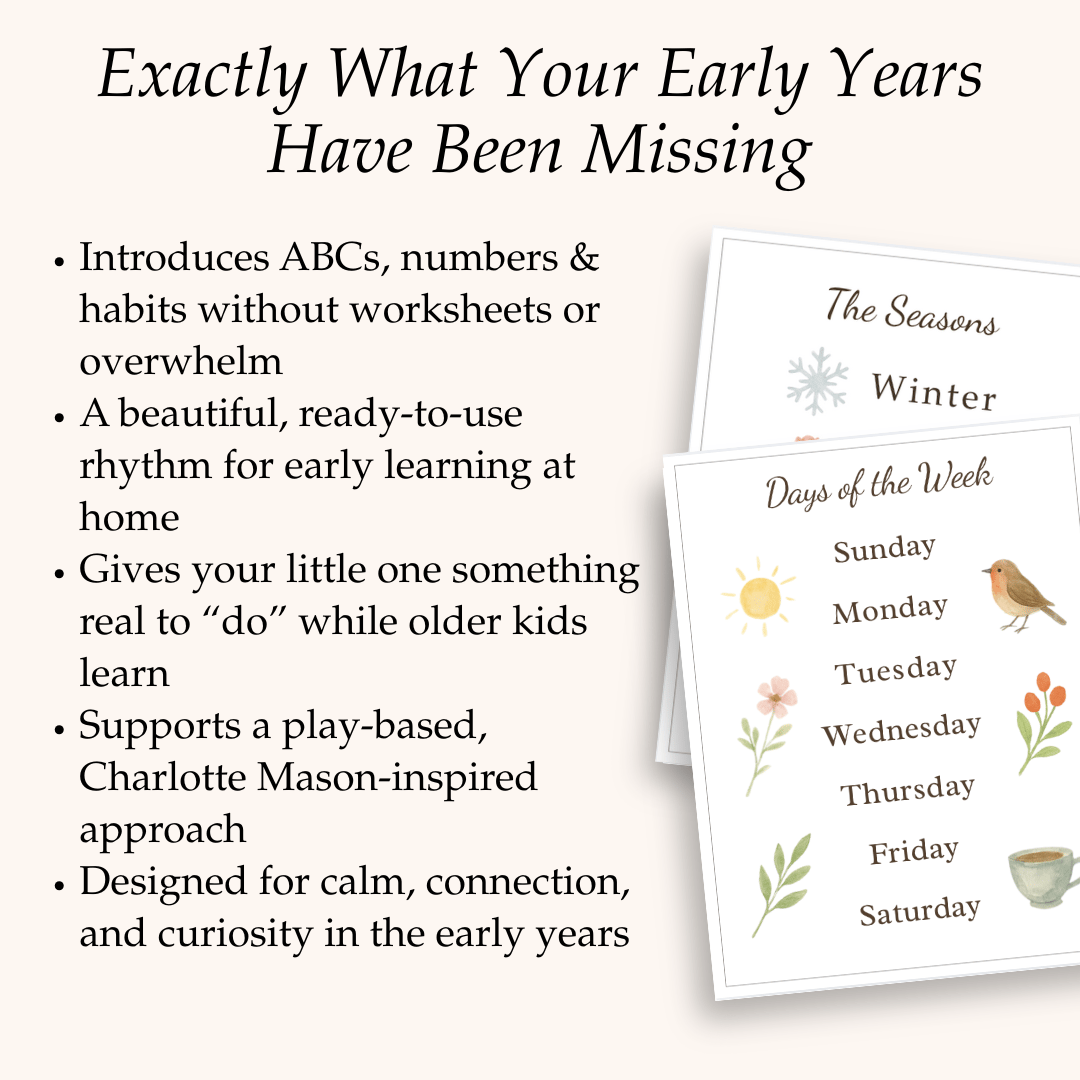 Exactly What Your Early Years Have Been Missing

• Introduces ABCs, numbers & habits without worksheets or overwhelm
• A beautiful, ready-to-use rhythm for early learning at home
• Gives your little one something real to "do" while older kids learn
• Supports a play-based, Charlotte Mason-inspired approach
• Designed for calm, connection, and curiosity in the early years

The Seasons
Winter

Days of the Week
Sunday
Monday
Tuesday
Wednesday
Thursday
Friday
Saturday